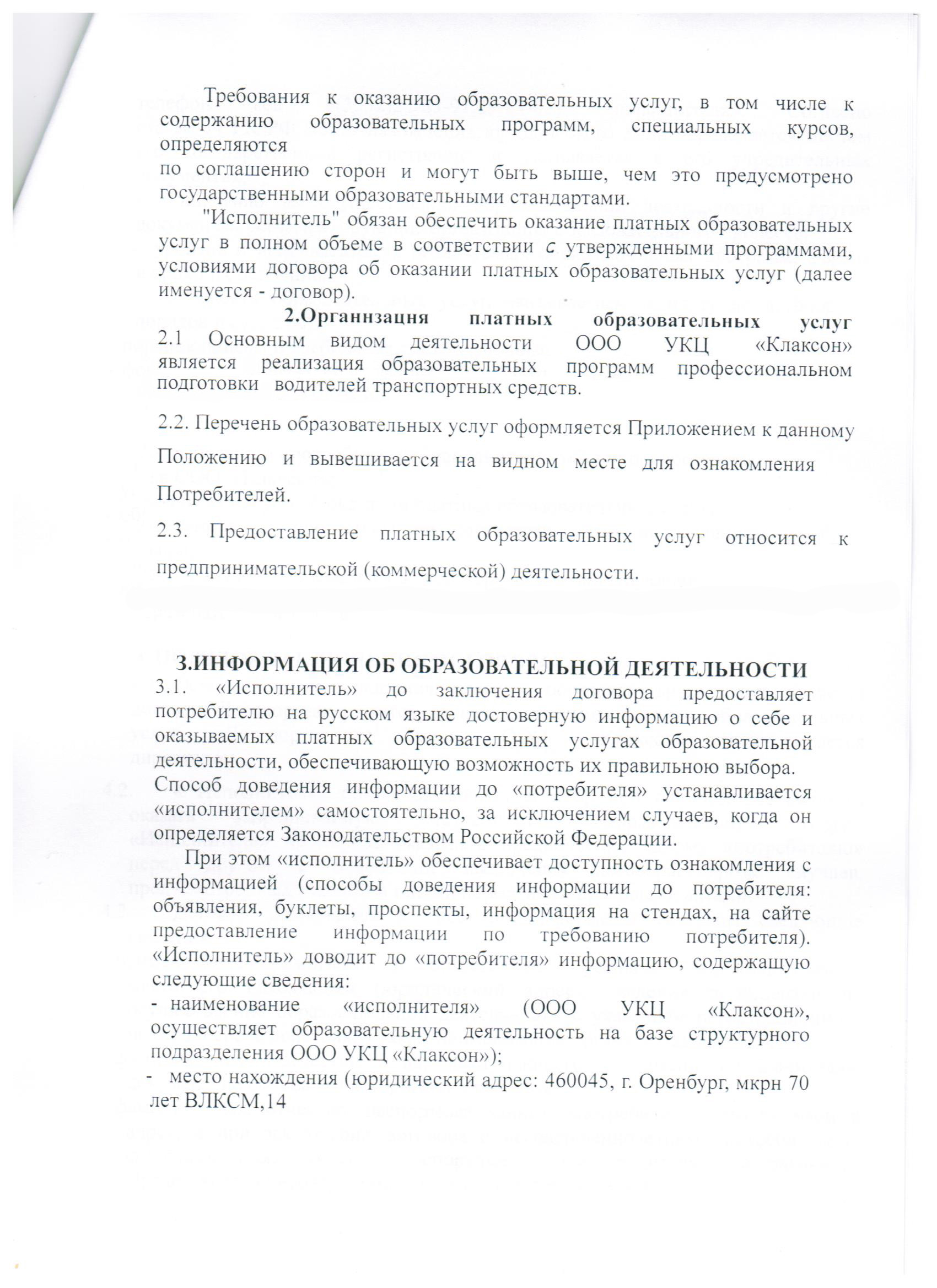 Требования к оказанию образовательных услуг, в том числе к содержанию образовательных программ, специальных курсов, определяются по соглашению сторон и могут быть выше, чем это предусмотрено государственными образовательными стандартами.

"Исполнитель" обязан обеспечить оказание платных образовательных услуг в полном объеме в соответствии с утвержденными программами, условиями договора об оказании платных образовательных услуг (далее именуется - договор).

2.Органнзацня платных образовательных услуг

2.1 Основным видом деятельности ООО УКЦ «Клаксон» является реализация образовательных программ профессиональном подготовки водителей транспортных средств.

2.2. Перечень образовательных услуг оформляется Приложением к данному Положению и вывешивается на видном месте для ознакомления Потребителей.

2.3. Предоставление платных образовательных услуг относится к предпринимательской (коммерческой) деятельности.

3.ИНФОРМАЦИЯ ОБ ОБРАЗОВАТЕЛЬНОЙ ДЕЯТЕЛЬНОСТИ

3.1. «Исполнитель» до заключения договора предоставляет потребителю на русском языке достоверную информацию о себе и оказываемых платных образовательных услугах образовательной деятельности, обеспечивающую возможность их правильною выбора.

Способ доведения информации до «потребителя» устанавливается «исполнителем» самостоятельно, за исключением случаев, когда он определяется Законодательством Российской Федерации.

При этом «исполнитель» обеспечивает доступность ознакомления с информацией (способы доведения информации до потребителя: объявления, буклеты, проспекты, информация на стендах, на сайте предоставление информации по требованию потребителя). «Исполнитель» доводит до «потребителя» информацию, содержащую следующие сведения:

- наименование «исполнителя» (ООО УКЦ «Клаксон», осуществляет образовательную деятельность на базе структурного подразделения ООО УКЦ «Клаксон»);

- место нахождения (юридический адрес: 460045, г. Оренбург, мкрн 70 лет ВЛКСМ,14